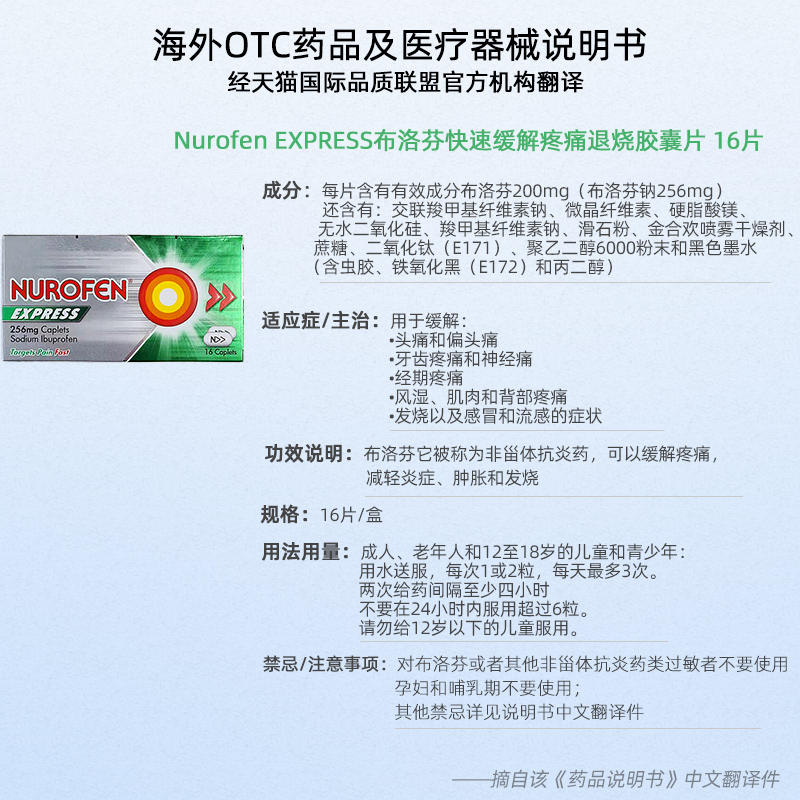 海外OTC药品及医疗器械说明书
经天猫国际品质联盟官方机构翻译

Nurofen EXPRESS布洛芬快速缓解疼痛退烧胶囊片 16片

NUROFEN
EXPRESS
256mg Caplets
Sodium Ibuprofen
Targets Pain Fast
16 Caplets

成分：每片含有有效成分布洛芬200mg（布洛芬钠256mg）
还含有：交联羧甲基纤维素钠、微晶纤维素、硬脂酸镁、无水二氧化硅、羧甲基纤维素钠、滑石粉、金合欢喷雾干燥剂、蔗糖、二氧化钛（E171）、聚乙二醇6000粉末和黑色墨水（含虫胶、铁氧化黑（E172）和丙二醇）

适应症/主治：用于缓解：
•头痛和偏头痛
•牙齿疼痛和神经痛
•经期疼痛
•风湿、肌肉和背部疼痛
•发烧以及感冒和流感的症状

功效说明：布洛芬它被称为非甾体抗炎药，可以缓解疼痛，减轻炎症、肿胀和发烧

规格：16片/盒

用法用量：成人、老年人和12至18岁的儿童和青少年：
用水送服，每次1或2粒，每天最多3次。
两次给药间隔至少四小时
不要在24小时内服用超过6粒。
请勿给12岁以下的儿童服用。

禁忌/注意事项：对布洛芬或者其他非甾体抗炎药类过敏者不要使用
孕妇和哺乳期不要使用；
其他禁忌详见说明书中文翻译件

——摘自该《药品说明书》中文翻译件